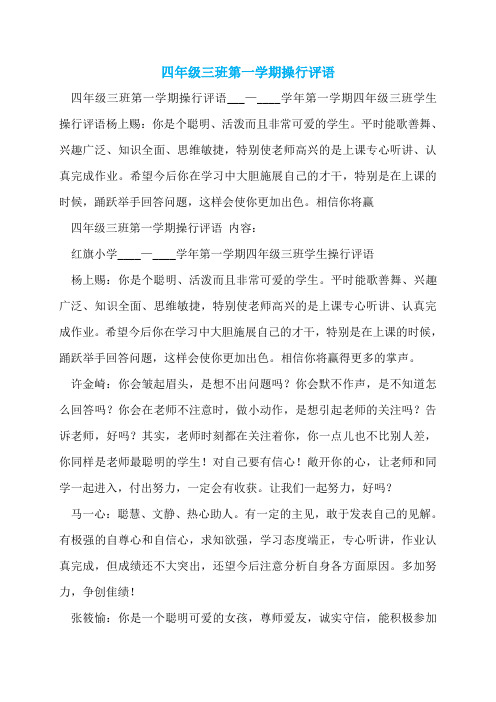 四年级三班第一学期操行评语

四年级三班第一学期操行评语___一____学年第一学期四年级三班学生操行评语杨上赐：你是个聪明、活泼而且非常可爱的学生。平时能歌善舞、兴趣广泛、知识全面、思维敏捷，特别使老师高兴的是上课专心听讲、认真完成作业。希望今后你在学习中大胆施展自己的才干，特别是在上课的时候，踊跃举手回答问题，这样会使你更加出色。相信你将赢

四年级三班第一学期操行评语 内容：

红旗小学____一____学年第一学期四年级三班学生操行评语

杨上赐：你是个聪明、活泼而且非常可爱的学生。平时能歌善舞、兴趣广泛、知识全面、思维敏捷，特别使老师高兴的是上课专心听讲、认真完成作业。希望今后你在学习中大胆施展自己的才干，特别是在上课的时候，踊跃举手回答问题，这样会使你更加出色。相信你将赢得更多的掌声。

许金崎：你会皱起眉头，是想不出问题吗？你会默不作声，是不知道怎么回答吗？你会在老师不注意时，做小动作，是想引起老师的关注吗？告诉老师，好吗？其实，老师时刻都在关注着你，你一点儿也不比别人差，你同样是老师最聪明的学生！对自己要有信心！敞开你的心，让老师和同学一起进入，付出努力，一定会有收获。让我们一起努力，好吗？

马一心：聪慧、文静、热心助人。有一定的主见，敢于发表自己的见解。有极强的自尊心和自信心，求知欲强，学习态度端正，专心听讲，作业认真完成，但成绩还不大突出，还望今后注意分析自身各方面原因。多加努力，争创佳绩！

张筱愉：你是一个聪明可爱的女孩，尊师爱友，诚实守信，能积极参加